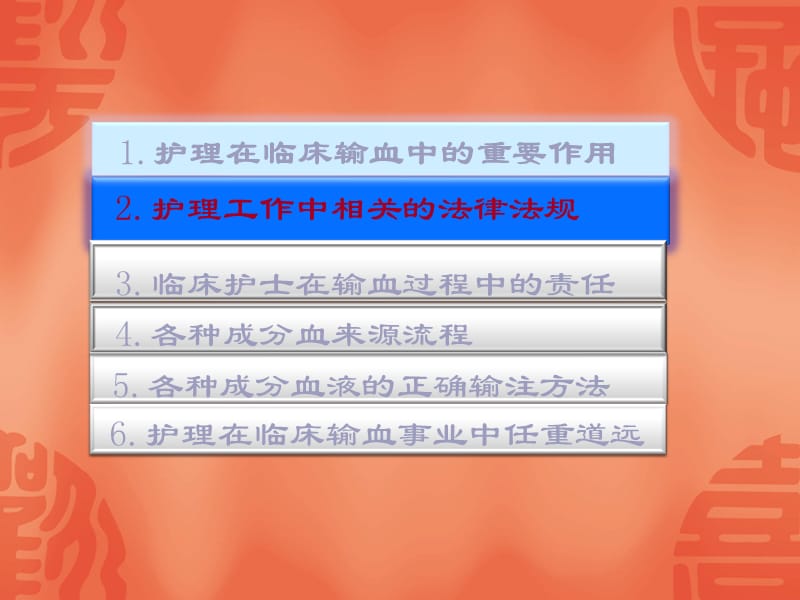 1. 护理在临床输血中的重要作用

2. 护理工作中相关的法律法规

3. 临床护士在输血过程中的责任

4. 各种成分血来源流程

5. 各种成分血液的正确输注方法

6. 护理在临床输血事业中任重道远